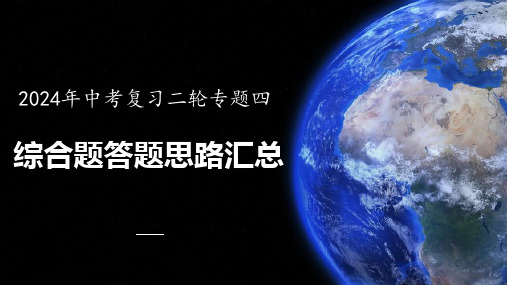 2024年中考复习二轮专题四

综合题答题思路汇总